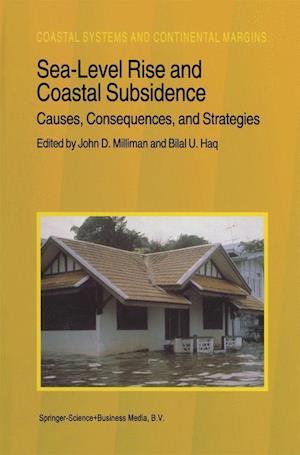 COASTAL SYSTEMS AND CONTINENTAL MARGINS

Sea-Level Rise and Coastal Subsidence

Causes, Consequences, and Strategies

Edited by John D. Milliman and Bilal U. Haq

Springer-Science+Business Media, B.V.